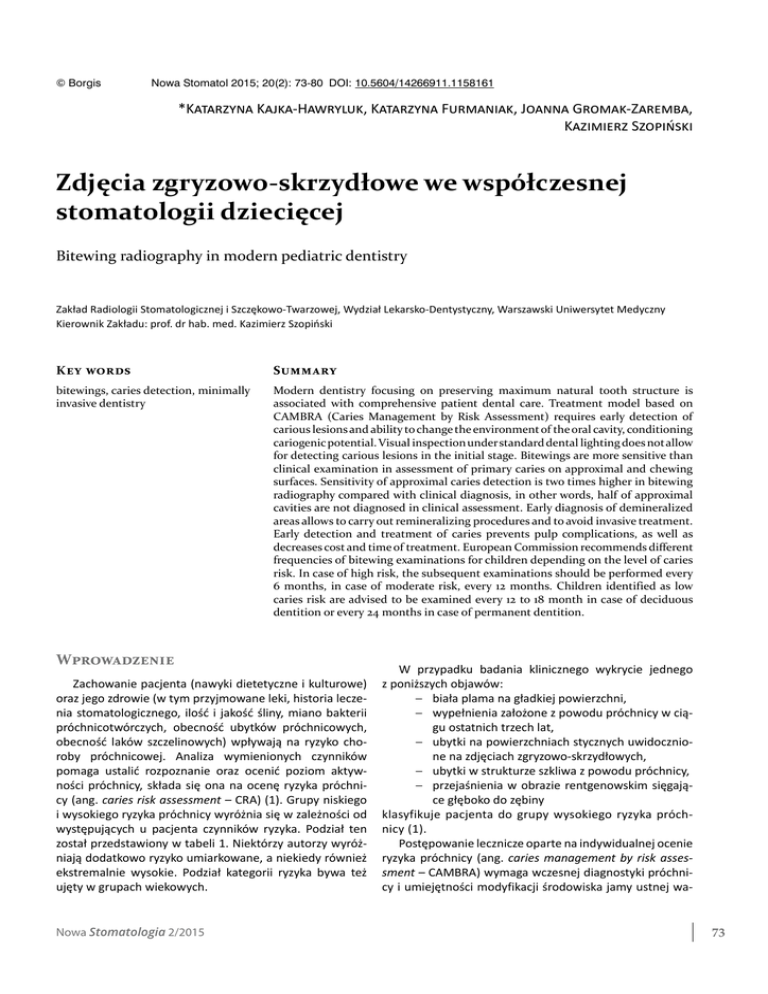 © Borgis Nowa Stomatol 2015; 20(2): 73-80 DOI: 10.5604/14266911.1158161

*Katarzyna Kajka-Hawryluk, Katarzyna Furmaniak, Joanna Gromak-Zaremba, Kazimierz Szopiński

Zdjęcia zgryzowo-skrzydłowe we współczesnej stomatologii dziecięcej

Bitewing radiography in modern pediatric dentistry

Zakład Radiologii Stomatologicznej i Szczękowo-Twarzowej, Wydział Lekarsko-Dentystyczny, Warszawski Uniwersytet Medyczny
Kierownik Zakładu: prof. dr hab. med. Kazimierz Szopiński

Key words

bitewings, caries detection, minimally invasive dentistry

Summary

Modern dentistry focusing on preserving maximum natural tooth structure is associated with comprehensive patient dental care. Treatment model based on CAMBRA (Caries Management by Risk Assessment) requires early detection of carious lesions and ability to change the environment of the oral cavity, conditioning cariogenic potential. Visual inspection under standard dental lighting does not allow for detecting carious lesions in the initial stage. Bitewings are more sensitive than clinical examination in assessment of primary caries on approximal and chewing surfaces. Sensitivity of approximal caries detection is two times higher in bitewing radiography compared with clinical diagnosis, in other words, half of approximal cavities are not diagnosed in clinical assessment. Early diagnosis of demineralized areas allows to carry out remineralizing procedures and to avoid invasive treatment. Early detection and treatment of caries prevents pulp complications, as well as decreases cost and time of treatment. European Commission recommends different frequencies of bitewing examinations for children depending on the level of caries risk. In case of high risk, the subsequent examinations should be performed every 6 months, in case of moderate risk, every 12 months. Children identified as low caries risk are advised to be examined every 12 to 18 month in case of deciduous dentition or every 24 months in case of permanent dentition.

Wprowadzenie

Zachowanie pacjenta (nawyki dietetyczne i kulturowe) oraz jego zdrowie (w tym przyjmowane leki, historia leczenia stomatologicznego, ilość i jakość śliny, miano bakterii próchnicotwórczych, obecność ubytków próchnicowych, obecność laków szczelinowych) wpływają na ryzyko choroby próchnicowej. Analiza wymienionych czynników pomaga ustalić rozpoznanie oraz ocenić poziom aktywności próchnicy, składa się ona na ocenę ryzyka próchnicy (ang. caries risk assessment – CRA) (1). Grupy niskiego i wysokiego ryzyka próchnicy wyróżnia się w zależności od występujących u pacjenta czynników ryzyka. Podział ten został przedstawiony w tabeli 1. Niektórzy autorzy wyróżniają dodatkowo ryzyko umiarkowane, a niekiedy również ekstremalnie wysokie. Podział kategorii ryzyka bywa też ujęty w grupach wiekowych.

W przypadku badania klinicznego wykrycie jednego z poniższych objawów:
– biała plama na gładkiej powierzchni,
– wypełnienia założone z powodu próchnicy w ciągu ostatnich trzech lat,
– ubytki na powierzchniach stycznych uwidocznione na zdjęciach zgryzowo-skrzydłowych,
– ubytki w strukturze szkliwa z powodu próchnicy,
– przejaśnienia w obrazie rentgenowskim sięgające głęboko do zębiny
klasyfikuje pacjenta do grupy wysokiego ryzyka próchnicy (1).

Postępowanie lecznicze oparte na indywidualnej ocenie ryzyka próchnicy (ang. caries management by risk assessment – CAMBRA) wymaga wczesnej diagnostyki próchnicy i umiejętności modyfikacji środowiska jamy ustnej wa-

Nowa Stomatologia 2/2015

73